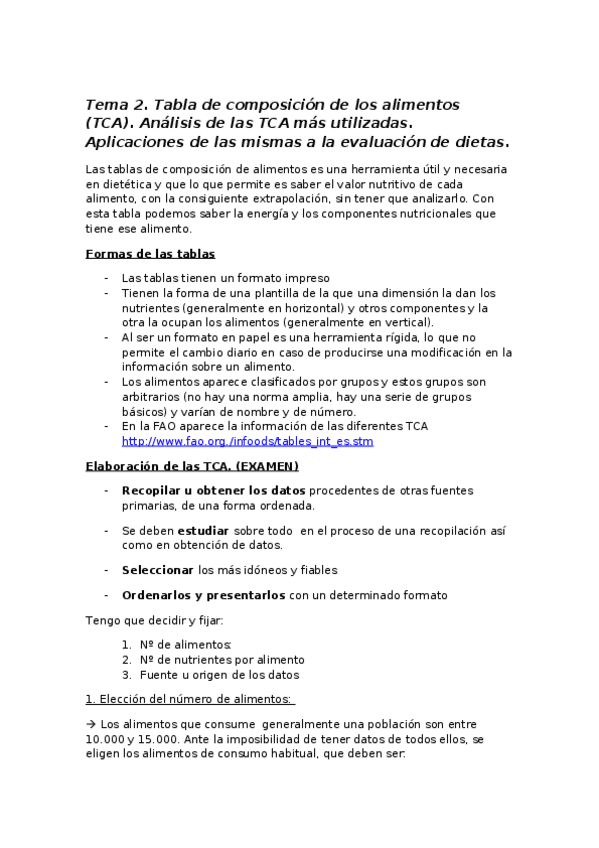 Tema 2. Tabla de composición de los alimentos (TCA). Análisis de las TCA más utilizadas. Aplicaciones de las mismas a la evaluación de dietas.

Las tablas de composición de alimentos es una herramienta útil y necesaria en dietética y que lo que permite es saber el valor nutritivo de cada alimento, con la consiguiente extrapolación, sin tener que analizarlo. Con esta tabla podemos saber la energía y los componentes nutricionales que tiene ese alimento.

Formas de las tablas

- Las tablas tienen un formato impreso
- Tienen la forma de una plantilla de la que una dimensión la dan los nutrientes (generalmente en horizontal) y otros componentes y la otra la ocupan los alimentos (generalmente en vertical).
- Al ser un formato en papel es una herramienta rígida, lo que no permite el cambio diario en caso de producirse una modificación en la información sobre un alimento.
- Los alimentos aparece clasificados por grupos y estos grupos son arbitrarios (no hay una norma amplia, hay una serie de grupos básicos) y varían de nombre y de número.
- En la FAO aparece la información de las diferentes TCA http://www.fao.org./infoods/tables_int_es.stm

Elaboración de las TCA. (EXAMEN)

- Recopilar u obtener los datos procedentes de otras fuentes primarias, de una forma ordenada.
- Se deben estudiar sobre todo en el proceso de una recopilación así como en obtención de datos.
- Seleccionar los más idóneos y fiables
- Ordenarlos y presentarlos con un determinado formato

Tengo que decidir y fijar:

1. Nº de alimentos:
2. Nº de nutrientes por alimento
3. Fuente u origen de los datos

1. Elección del número de alimentos:

→ Los alimentos que consume generalmente una población son entre 10.000 y 15.000. Ante la imposibilidad de tener datos de todos ellos, se eligen los alimentos de consumo habitual, que deben ser: